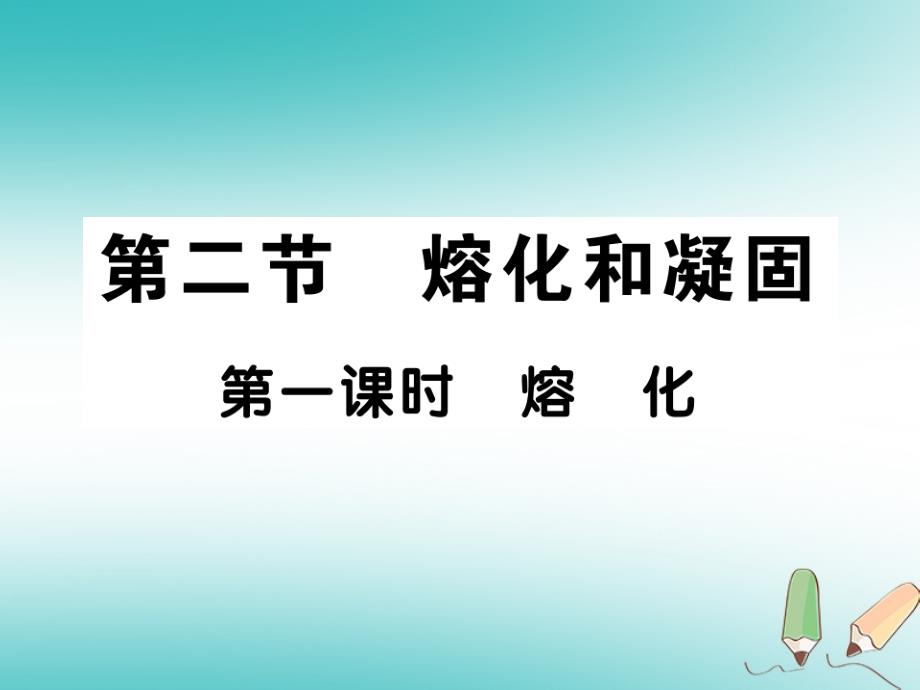 第二节　熔化和凝固

第一课时　熔　化